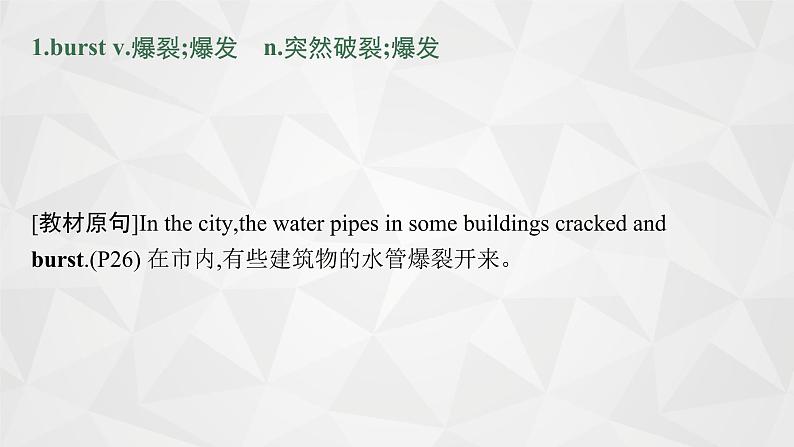 1.burst v.爆裂;爆发 n.突然破裂;爆发

[教材原句]In the city,the water pipes in some buildings cracked and burst.(P26) 在市内,有些建筑物的水管爆裂开来。